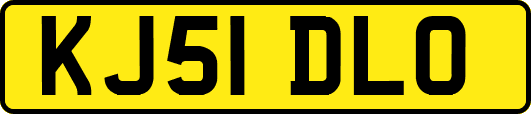 KJ51 DLO